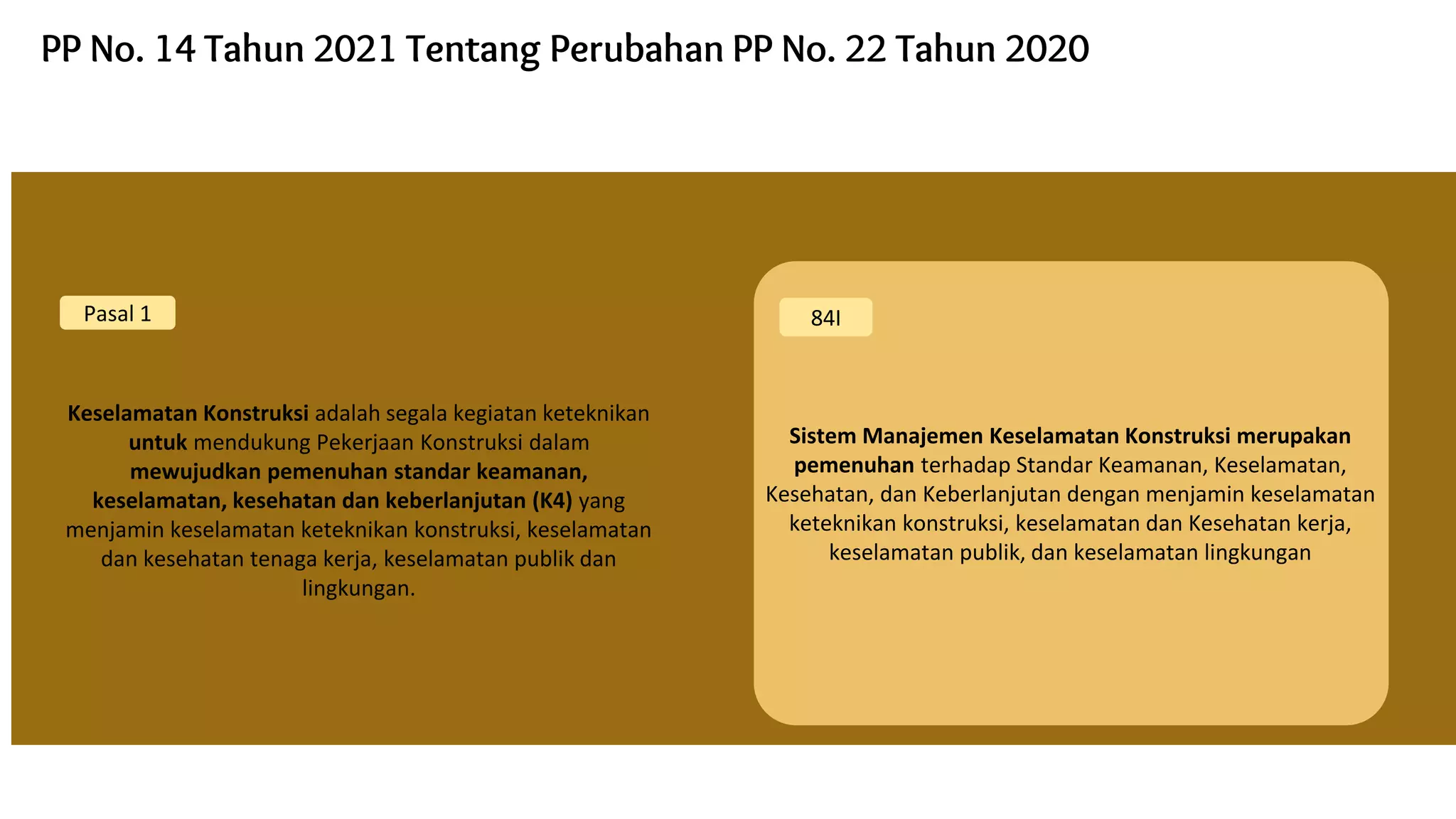 PP No. 14 Tahun 2021 Tentang Perubahan PP No. 22 Tahun 2020

Pasal 1

Keselamatan Konstruksi adalah segala kegiatan keteknikan untuk mendukung Pekerjaan Konstruksi dalam mewujudkan pemenuhan standar keamanan, keselamatan, kesehatan dan keberlanjutan (K4) yang menjamin keselamatan keteknikan konstruksi, keselamatan dan kesehatan tenaga kerja, keselamatan publik dan lingkungan.

84I

Sistem Manajemen Keselamatan Konstruksi merupakan pemenuhan terhadap Standar Keamanan, Keselamatan, Kesehatan, dan Keberlanjutan dengan menjamin keselamatan keteknikan konstruksi, keselamatan dan Kesehatan kerja, keselamatan publik, dan keselamatan lingkungan